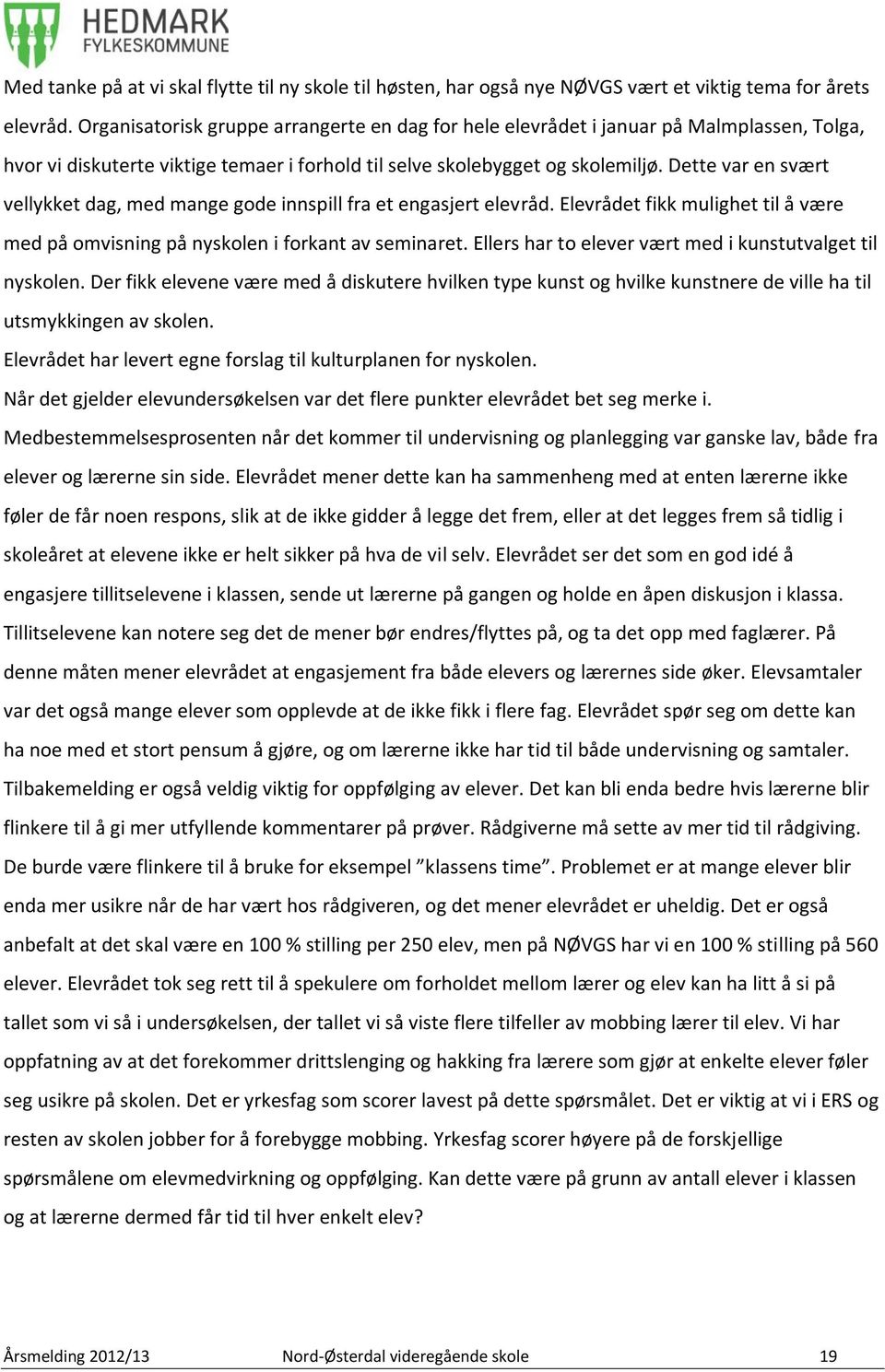 HEDMARK FYLKESKOMMUNE

Med tanke på at vi skal flytte til ny skole til høsten, har også nye NØVGS vært et viktig tema for årets elevråd. Organisatorisk gruppe arrangerte en dag for hele elevrådet i januar på Malmplassen, Tolga, hvor vi diskuterte viktige temaer i forhold til selve skolebygget og skolemiljø. Dette var en svært vellykket dag, med mange gode innspill fra et engasjert elevråd. Elevrådet fikk mulighet til å være med på omvisning på nyskolen i forkant av seminaret. Ellers har to elever vært med i kunstutvalget til nyskolen. Der fikk elevene være med å diskutere hvilken type kunst og hvilke kunstnere de ville ha til utsmykkingen av skolen.
Elevrådet har levert egne forslag til kulturplanen for nyskolen.
Når det gjelder elevundersøkelsen var det flere punkter elevrådet bet seg merke i. Medbestemmelsesprosenten når det kommer til undervisning og planlegging var ganske lav, både fra elever og lærerne sin side. Elevrådet mener dette kan ha sammenheng med at enten lærerne ikke føler de får noen respons, slik at de ikke gidder å legge det frem, eller at det legges frem så tidlig i skoleåret at elevene ikke er helt sikker på hva de vil selv. Elevrådet ser det som en god idé å engasjere tillitselevene i klassen, sende ut lærerne på gangen og holde en åpen diskusjon i klassa. Tillitselevene kan notere seg det de mener bør endres/flyttes på, og ta det opp med faglærer. På denne måten mener elevrådet at engasjement fra både elevers og lærernes side øker. Elevsamtaler var det også mange elever som opplevde at de ikke fikk i flere fag. Elevrådet spør seg om dette kan ha noe med et stort pensum å gjøre, og om lærerne ikke har tid til både undervisning og samtaler. Tilbakemelding er også veldig viktig for oppfølging av elever. Det kan bli enda bedre hvis lærerne blir flinkere til å gi mer utfyllende kommentarer på prøver. Rådgiverne må sette av mer tid til rådgiving. De burde være flinkere til å bruke for eksempel ”klassens time”. Problemet er at mange elever blir enda mer usikre når de har vært hos rådgiveren, og det mener elevrådet er uheldig. Det er også anbefalt at det skal være en 100 % stilling per 250 elev, men på NØVGS har vi en 100 % stilling på 560 elever. Elevrådet tok seg rett til å spekulere om forholdet mellom lærer og elev kan ha litt å si på tallet som vi så i undersøkelsen, der tallet vi så viste flere tilfeller av mobbing lærer til elev. Vi har oppfatning av at det forekommer drittslenging og hakking fra lærere som gjør at enkelte elever føler seg usikre på skolen. Det er yrkesfag som scorer lavest på dette spørsmålet. Det er viktig at vi i ERS og resten av skolen jobber for å forebygge mobbing. Yrkesfag scorer høyere på de forskjellige spørsmålene om elevmedvirkning og oppfølging. Kan dette være på grunn av antall elever i klassen og at lærerne dermed får tid til hver enkelt elev?

Årsmelding 2012/13 Nord-Østerdal videregående skole 19